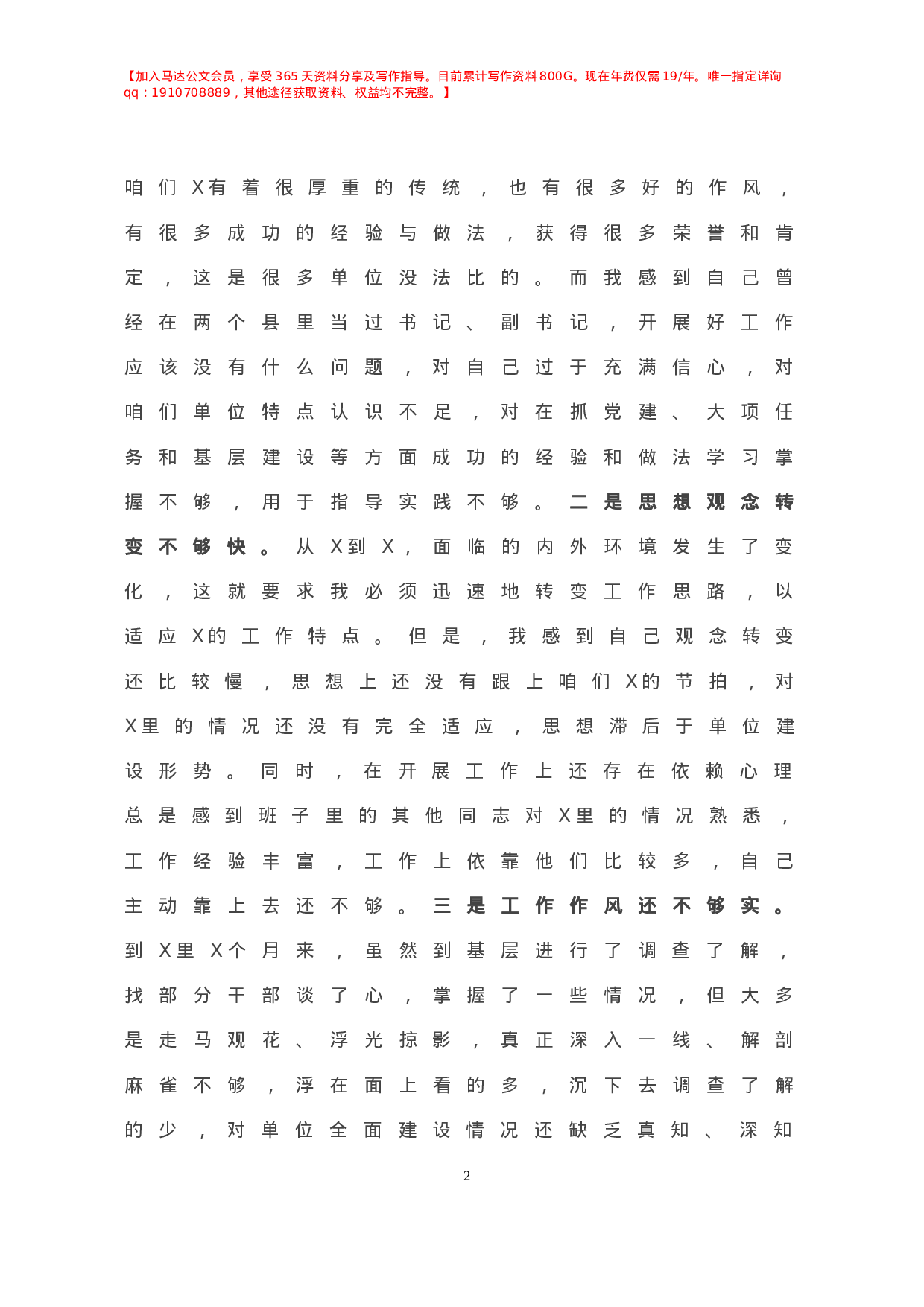 【加入马达公文会员，享受365天资料分享及写作指导。目前累计写作资料800G。现在年费仅需19/年。唯一指定详询qq：1910708889，其他途径获取资料、权益均不完整。】

咱们X有着很厚重的传统，也有很多好的作风，有很多成功的经验与做法，获得很多荣誉和肯定，这是很多单位没法比的。而我感到自己曾经在两个县里当过书记、副书记，开展好工作应该没有什么问题，对自己过于充满信心，对咱们单位特点认识不足，对在抓党建、大项任务和基层建设等方面成功的经验和做法学习掌握不够，用于指导实践不够。二是思想观念转变不够快。从X到X，面临的内外环境发生了变化，这就要求我必须迅速地转变工作思路，以适应X的工作特点。但是，我感到自己观念转变还比较慢，思想上还没有跟上咱们X的节拍，对X里的情况还没有完全适应，思想滞后于单位建设形势。同时，在开展工作上还存在依赖心理总是感到班子里的其他同志对X里的情况熟悉，工作经验丰富，工作上依靠他们比较多，自己主动靠上去还不够。三是工作作风还不够实。到X里X个月来，虽然到基层进行了调查了解，找部分干部谈了心，掌握了一些情况，但大多是走马观花、浮光掠影，真正深入一线、解剖麻雀不够，浮在面上看的多，沉下去调查了解的少，对单位全面建设情况还缺乏真知、深知

2